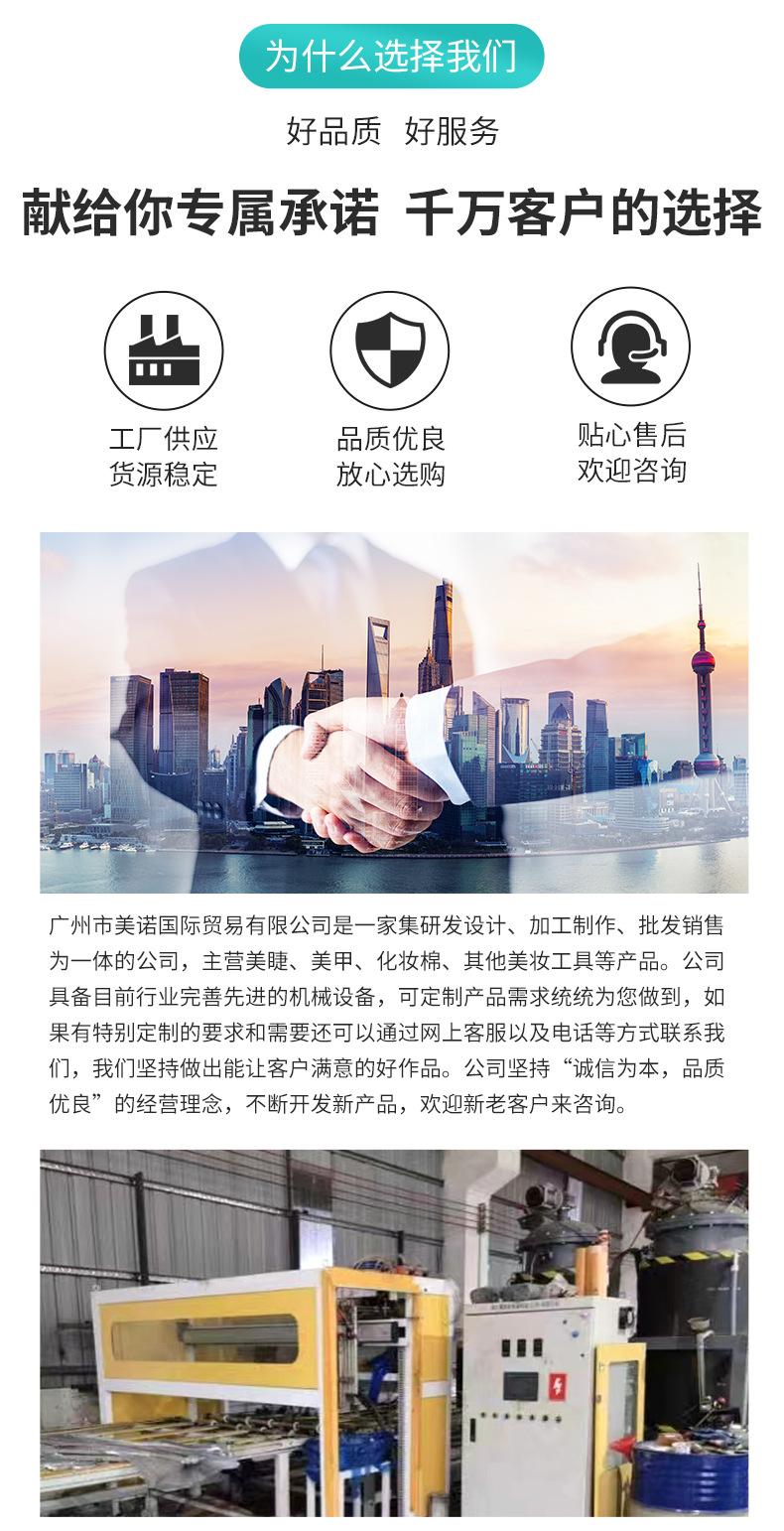 为什么选择我们

好品质 好服务

献给你专属承诺 千万客户的选择

工厂供应
货源稳定

品质优良
放心选购

贴心售后
欢迎咨询

广州市美诺国际贸易有限公司是一家集研发设计、加工制作、批发销售为一体的公司，主营美睫、美甲、化妆棉、其他美妆工具等产品。公司具备目前行业完善先进的机械设备，可定制产品需求统统为您做到，如果有特别定制的要求和需要还可以通过网上客服以及电话等方式联系我们，我们坚持做出能让客户满意的好作品。公司坚持“诚信为本，品质优良”的经营理念，不断开发新产品，欢迎新老客户来咨询。